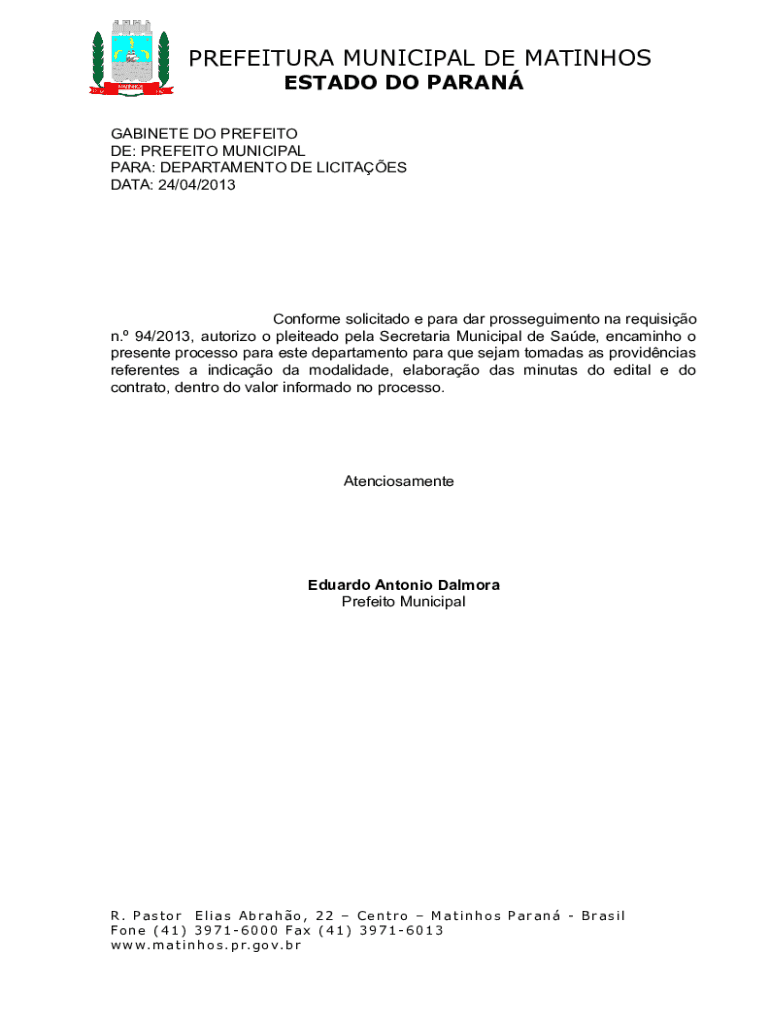 PREFEITURA MUNICIPAL DE MATINHOS
ESTADO DO PARANÁ

GABINETE DO PREFEITO
DE: PREFEITO MUNICIPAL
PARA: DEPARTAMENTO DE LICITAÇÕES
DATA: 24/04/2013

Conforme solicitado e para dar prosseguimento na requisição n.º 94/2013, autorizo o pleiteado pela Secretaria Municipal de Saúde, encaminho o presente processo para este departamento para que sejam tomadas as providências referentes a indicação da modalidade, elaboração das minutas do edital e do contrato, dentro do valor informado no processo.

Atenciosamente

Eduardo Antonio Dalmora
Prefeito Municipal

R. Pastor Elias Abrahão, 22 – Centro – Matinhos Paraná - Brasil
Fone (41) 3971-6000 Fax (41) 3971-6013
www.matinhos.pr.gov.br